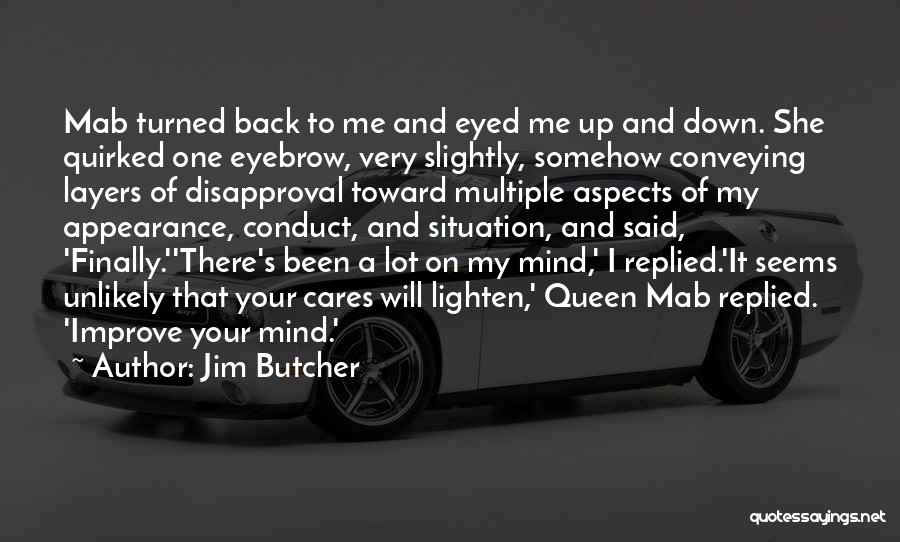 Mab turned back to me and eyed me up and down. She quirked one eyebrow, very slightly, somehow conveying layers of disapproval toward multiple aspects of my appearance, conduct, and situation, and said, 'Finally.''There's been a lot on my mind,' I replied.'It seems unlikely that your cares will lighten,' Queen Mab replied. 'Improve your mind.'

~ Author: Jim Butcher

quotessayings.net